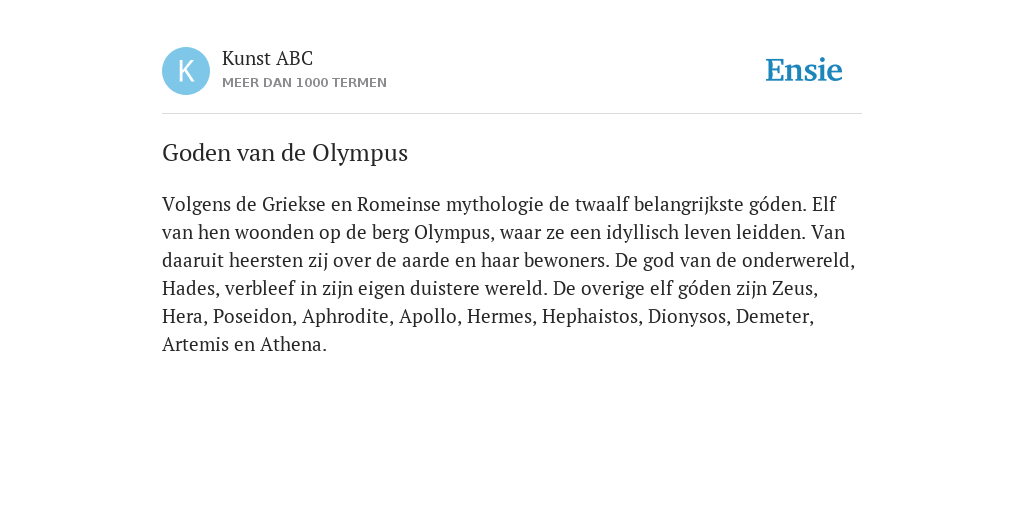 K

Kunst ABC
MEER DAN 1000 TERMEN

Ensie

Goden van de Olympus

Volgens de Griekse en Romeinse mythologie de twaalf belangrijkste góden. Elf van hen woonden op de berg Olympus, waar ze een idyllisch leven leidden. Van daaruit heersten zij over de aarde en haar bewoners. De god van de onderwereld, Hades, verbleef in zijn eigen duistere wereld. De overige elf góden zijn Zeus, Hera, Poseidon, Aphrodite, Apollo, Hermes, Hephaistos, Dionysos, Demeter, Artemis en Athena.